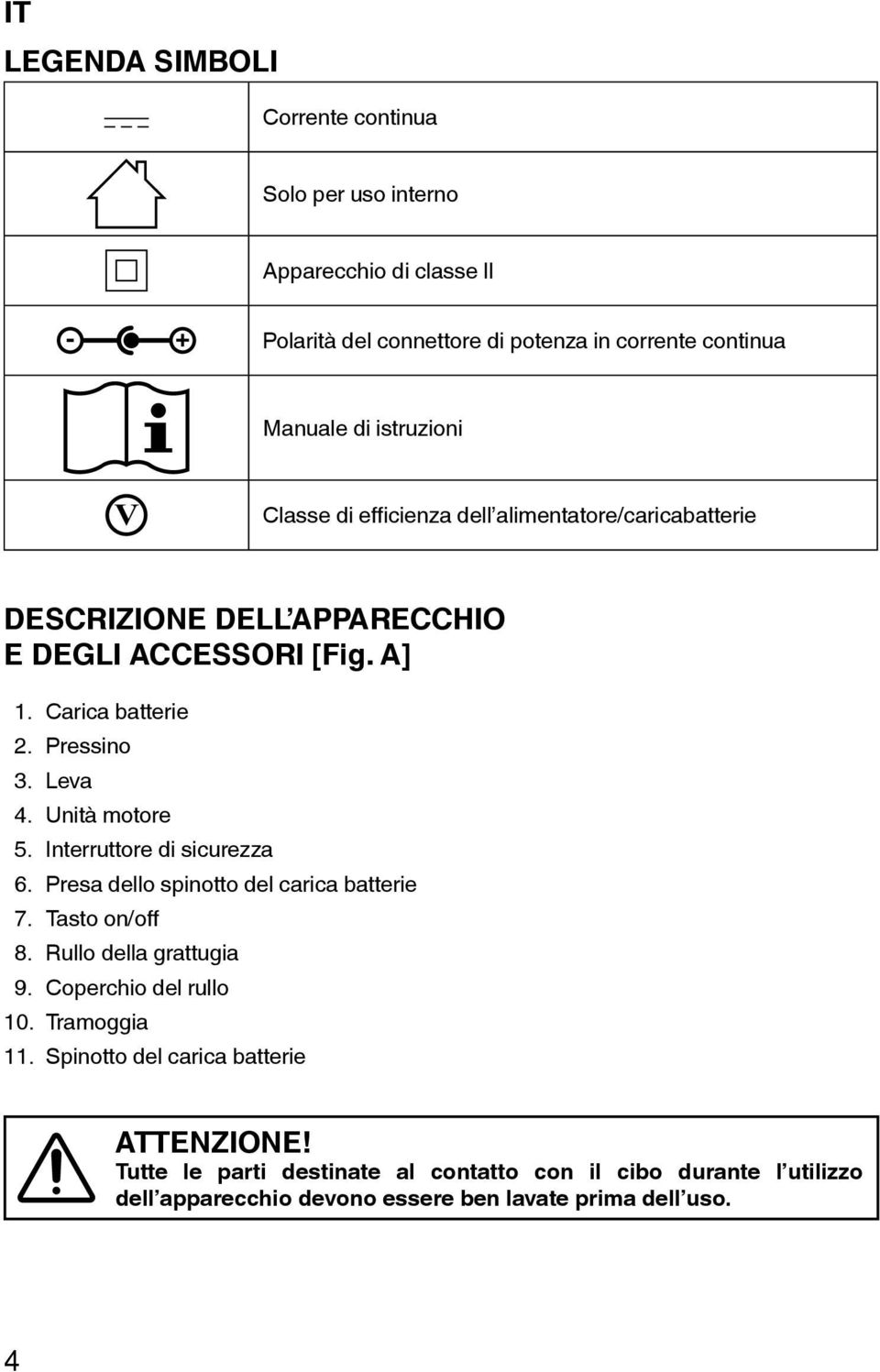 IT

LEGENDA SIMBOLI

| | |
|---|---|
| | Corrente continua |
| | Solo per uso interno |
| | Apparecchio di classe II |
| - + | Polarità del connettore di potenza in corrente continua |
| i | Manuale di istruzioni |
| V | Classe di efficienza dell'alimentatore/caricabatterie |

DESCRIZIONE DELL'APPARECCHIO E DEGLI ACCESSORI [Fig. A]

1. Carica batterie
2. Pressino
3. Leva
4. Unità motore
5. Interruttore di sicurezza
6. Presa dello spinotto del carica batterie
7. Tasto on/off
8. Rullo della grattugia
9. Coperchio del rullo
10. Tramoggia
11. Spinotto del carica batterie

ATTENZIONE!
Tutte le parti destinate al contatto con il cibo durante l'utilizzo dell'apparecchio devono essere ben lavate prima dell'uso.

4